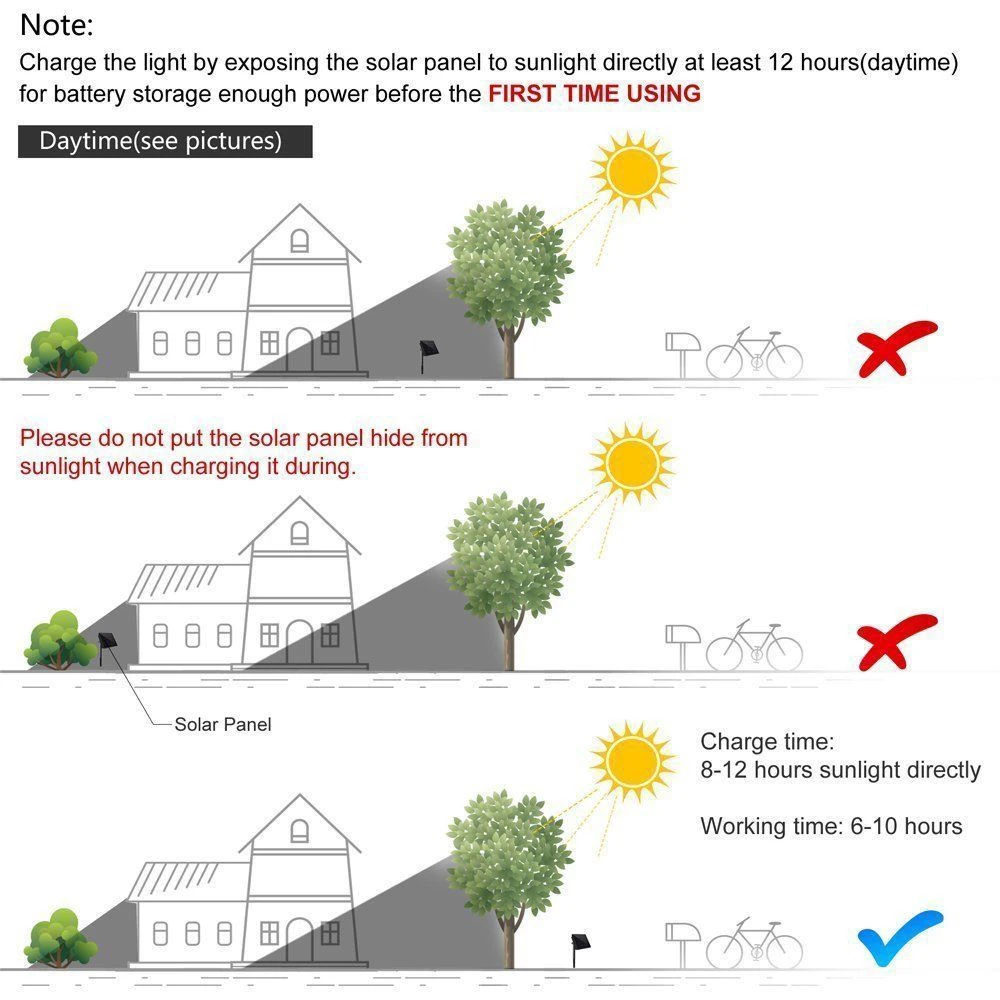 Note:
Charge the light by exposing the solar panel to sunlight directly at least 12 hours(daytime) for battery storage enough power before the FIRST TIME USING

Daytime(see pictures)

Please do not put the solar panel hide from sunlight when charging it during.

Solar Panel

Charge time:
8-12 hours sunlight directly

Working time: 6-10 hours